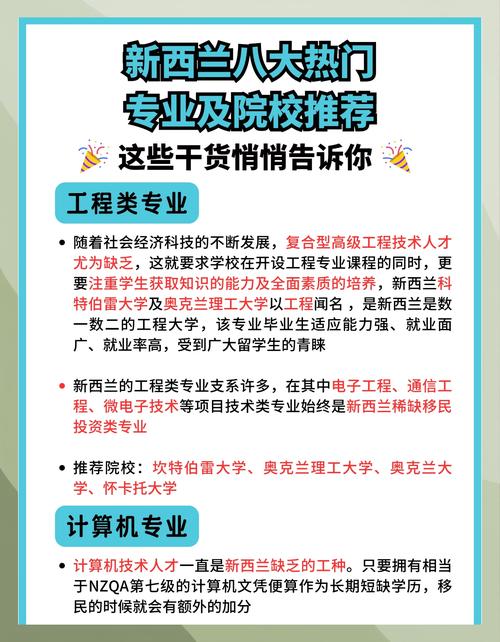 新西兰八大热门
专业及院校推荐

这些干货悄悄告诉你

工程类专业

• 随着社会经济科技的不断发展，复合型高级工程技术人才尤为缺乏，这就要求学校在开设工程专业课程的同时，更要注重学生获取知识的能力及全面素质的培养，新西兰科特伯雷大学及奥克兰理工大学以工程闻名，是新西兰是数一数二的工程大学，该专业毕业生适应能力强、就业面广、就业率高，受到广大留学生的青睐

• 新西兰的工程类专业支系许多，在其中电子工程、通信工程、微电子技术等项目技术类专业始终是新西兰稀缺移民投资类专业

• 推荐院校：坎特伯雷大学、奥克兰理工大学、奥克兰大学、怀卡托大学

计算机专业

• 计算机技术人才一直是新西兰缺乏的工种。只要拥有相当于NZQA第七级的计算机文凭便算作为长期短缺学历，移民的时候就会有额外的加分